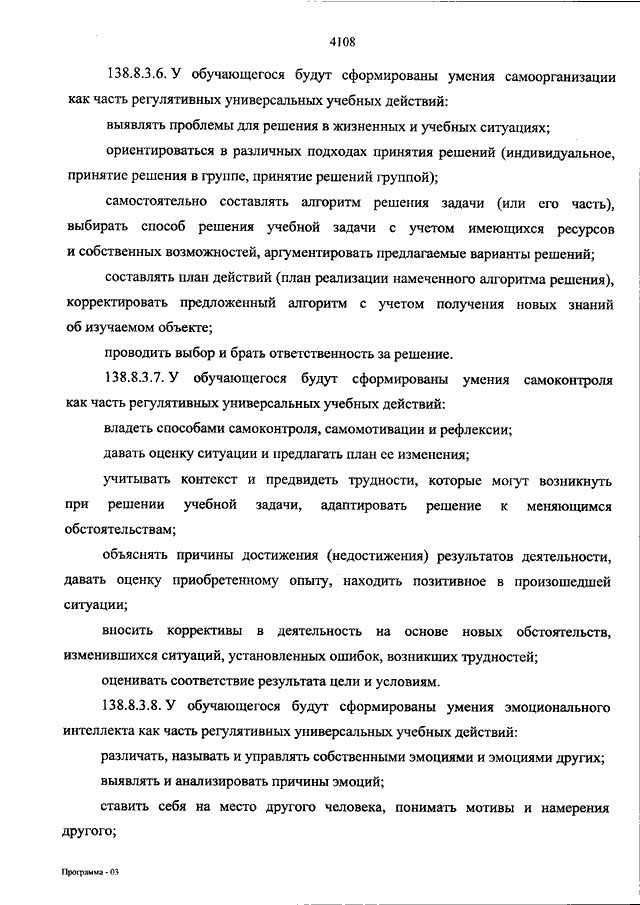 4108

138.8.3.6. У обучающегося будут сформированы умения самоорганизации как часть регулятивных универсальных учебных действий:

выявлять проблемы для решения в жизненных и учебных ситуациях;

ориентироваться в различных подходах принятия решений (индивидуальное, принятие решения в группе, принятие решений группой);

самостоятельно составлять алгоритм решения задачи (или его часть), выбирать способ решения учебной задачи с учетом имеющихся ресурсов и собственных возможностей, аргументировать предлагаемые варианты решений;

составлять план действий (план реализации намеченного алгоритма решения), корректировать предложенный алгоритм с учетом получения новых знаний об изучаемом объекте;

проводить выбор и брать ответственность за решение.

138.8.3.7. У обучающегося будут сформированы умения самоконтроля как часть регулятивных универсальных учебных действий:

владеть способами самоконтроля, самомотивации и рефлексии;

давать оценку ситуации и предлагать план ее изменения;

учитывать контекст и предвидеть трудности, которые могут возникнуть при решении учебной задачи, адаптировать решение к меняющимся обстоятельствам;

объяснять причины достижения (недостижения) результатов деятельности, давать оценку приобретенному опыту, находить позитивное в произошедшей ситуации;

вносить коррективы в деятельность на основе новых обстоятельств, изменившихся ситуаций, установленных ошибок, возникших трудностей;

оценивать соответствие результата цели и условиям.

138.8.3.8. У обучающегося будут сформированы умения эмоционального интеллекта как часть регулятивных универсальных учебных действий:

различать, называть и управлять собственными эмоциями и эмоциями других;

выявлять и анализировать причины эмоций;

ставить себя на место другого человека, понимать мотивы и намерения другого;

Программа - 03